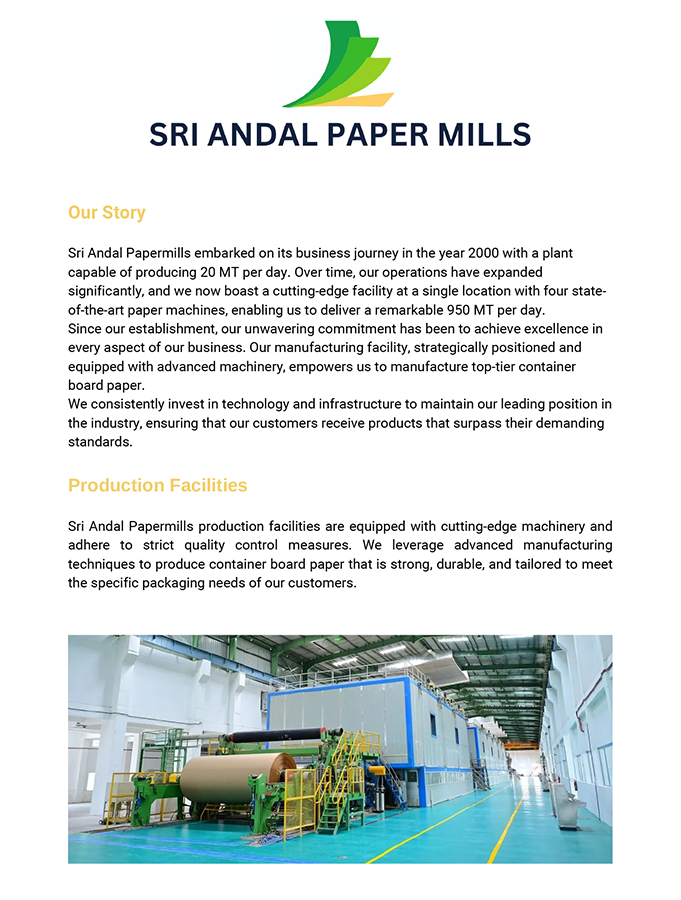 SRI ANDAL PAPER MILLS

Our Story

Sri Andal Papermills embarked on its business journey in the year 2000 with a plant capable of producing 20 MT per day. Over time, our operations have expanded significantly, and we now boast a cutting-edge facility at a single location with four state-of-the-art paper machines, enabling us to deliver a remarkable 950 MT per day.
Since our establishment, our unwavering commitment has been to achieve excellence in every aspect of our business. Our manufacturing facility, strategically positioned and equipped with advanced machinery, empowers us to manufacture top-tier container board paper.
We consistently invest in technology and infrastructure to maintain our leading position in the industry, ensuring that our customers receive products that surpass their demanding standards.

Production Facilities

Sri Andal Papermills production facilities are equipped with cutting-edge machinery and adhere to strict quality control measures. We leverage advanced manufacturing techniques to produce container board paper that is strong, durable, and tailored to meet the specific packaging needs of our customers.